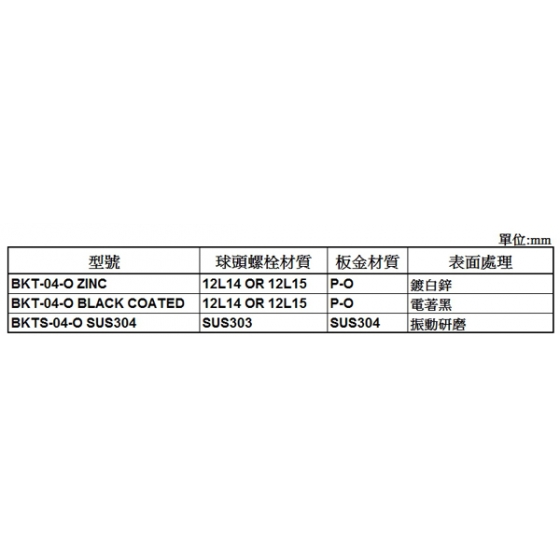 單位:mm

| 型號 | 球頭螺栓材質 | 板金材質 | 表面處理 |
|---|---|---|---|
| BKT-04-O ZINC | 12L14 OR 12L15 | P-O | 鍍白鋅 |
| BKT-04-O BLACK COATED | 12L14 OR 12L15 | P-O | 電著黑 |
| BKTS-04-O SUS304 | SUS303 | SUS304 | 振動研磨 |